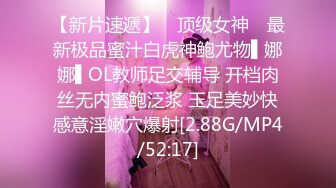 【新片速遞】 顶级女神 最新极品蜜汁白虎神鲍尤物▌娜娜▌OL教师足交辅导 开档肉丝无内蜜鲍泛浆 玉足美妙快感意淫嫩穴爆射[2.88G/MP4/52:17]